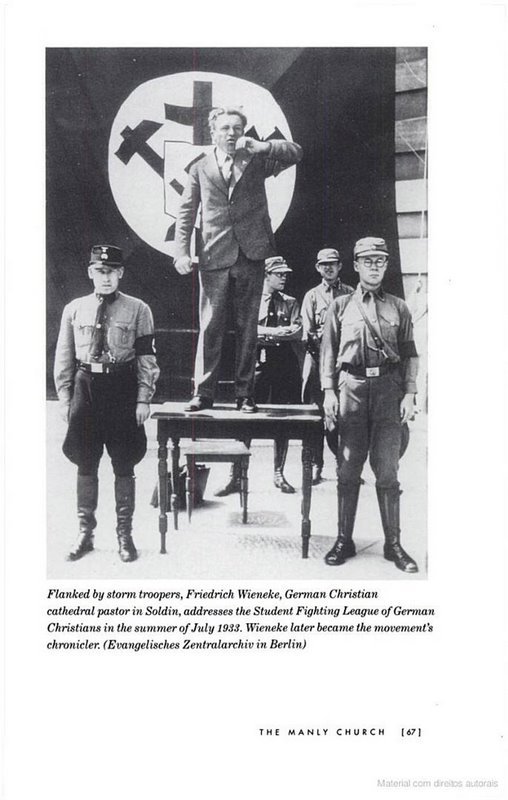 Flanked by storm troopers, Friedrich Wieneke, German Christian cathedral pastor in Soldin, addresses the Student Fighting League of German Christians in the summer of July 1933. Wieneke later became the movement's chronicler. (Evangelisches Zentralarchiv in Berlin)

THE MANLY CHURCH [67]

Material com direitos autorais